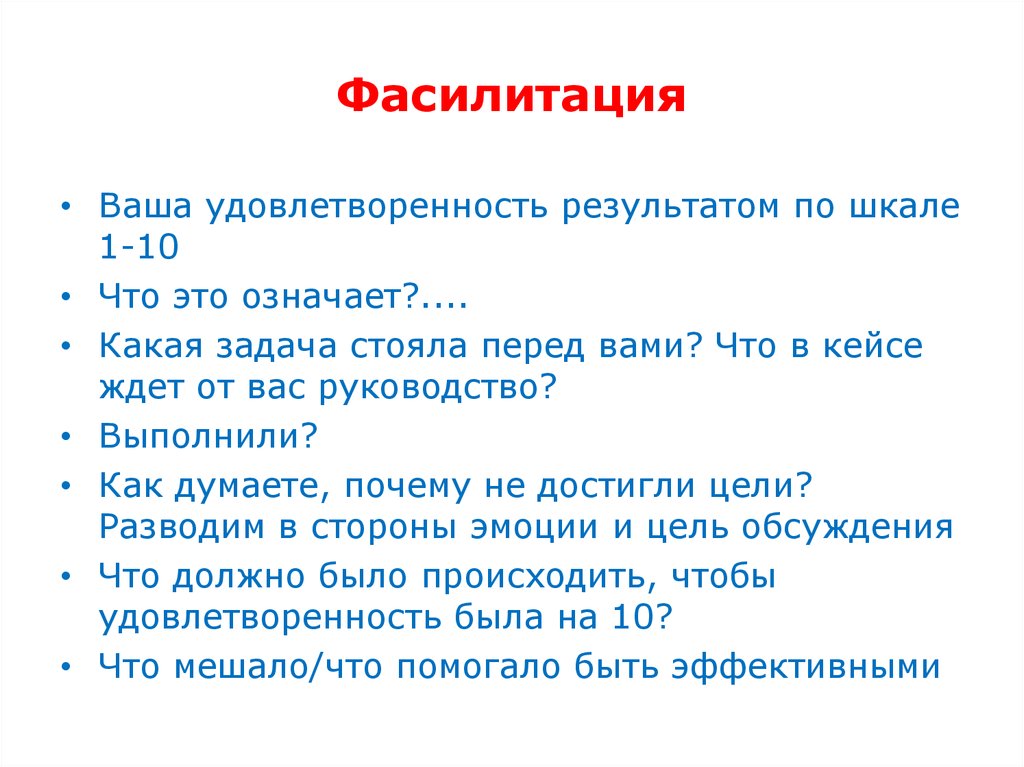 Фасилитация

• Ваша удовлетворенность результатом по шкале 1-10
• Что это означает?....
• Какая задача стояла перед вами? Что в кейсе ждет от вас руководство?
• Выполнили?
• Как думаете, почему не достигли цели? Разводим в стороны эмоции и цель обсуждения
• Что должно было происходить, чтобы удовлетворенность была на 10?
• Что мешало/что помогало быть эффективными